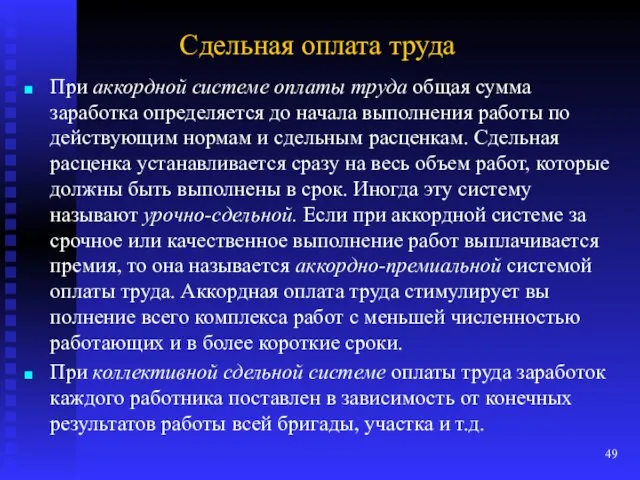 Сдельная оплата труда

При аккордной системе оплаты труда общая сумма заработка определяется до начала выполнения работы по действующим нормам и сдельным расценкам. Сдельная расценка устанавливается сразу на весь объем работ, которые должны быть выполнены в срок. Иногда эту систему называют урочно-сдельной. Если при аккордной системе за срочное или качественное выполнение работ выплачивается премия, то она называется аккордно-премиальной системой оплаты труда. Аккордная оплата труда стимулирует вы полнение всего комплекса работ с меньшей численностью работающих и в более короткие сроки.

При коллективной сдельной системе оплаты труда заработок каждого работника поставлен в зависимость от конечных результатов работы всей бригады, участка и т.д.

49